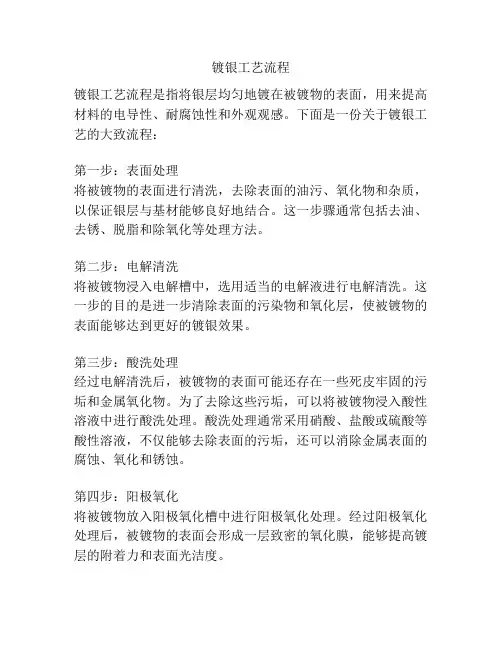 镀银工艺流程

镀银工艺流程是指将银层均匀地镀在被镀物的表面，用来提高材料的电导性、耐腐蚀性和外观观感。下面是一份关于镀银工艺的大致流程：

第一步：表面处理
将被镀物的表面进行清洗，去除表面的油污、氧化物和杂质，以保证银层与基材能够良好地结合。这一步骤通常包括去油、去锈、脱脂和除氧化等处理方法。

第二步：电解清洗
将被镀物浸入电解槽中，选用适当的电解液进行电解清洗。这一步的目的是进一步清除表面的污染物和氧化层，使被镀物的表面能够达到更好的镀银效果。

第三步：酸洗处理
经过电解清洗后，被镀物的表面可能还存在一些死皮牢固的污垢和金属氧化物。为了去除这些污垢，可以将被镀物浸入酸性溶液中进行酸洗处理。酸洗处理通常采用硝酸、盐酸或硫酸等酸性溶液，不仅能够去除表面的污垢，还可以消除金属表面的腐蚀、氧化和锈蚀。

第四步：阳极氧化
将被镀物放入阳极氧化槽中进行阳极氧化处理。经过阳极氧化处理后，被镀物的表面会形成一层致密的氧化膜，能够提高镀层的附着力和表面光洁度。